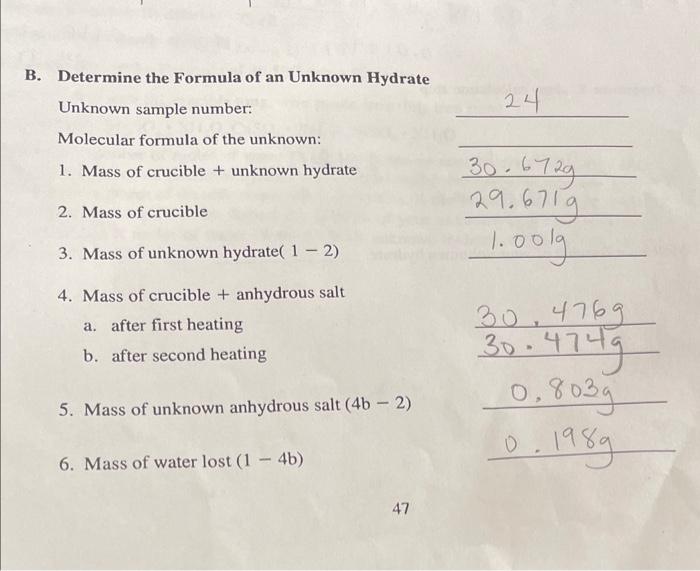 B. Determine the Formula of an Unknown Hydrate

Unknown sample number: 24

Molecular formula of the unknown:

1. Mass of crucible + unknown hydrate 30.672g

2. Mass of crucible 29.671g

3. Mass of unknown hydrate( 1 − 2) 1.001g

4. Mass of crucible + anhydrous salt

a. after first heating 30.476g

b. after second heating 30.474g

5. Mass of unknown anhydrous salt (4b − 2) 0.803g

6. Mass of water lost (1 − 4b) 0.198g

47